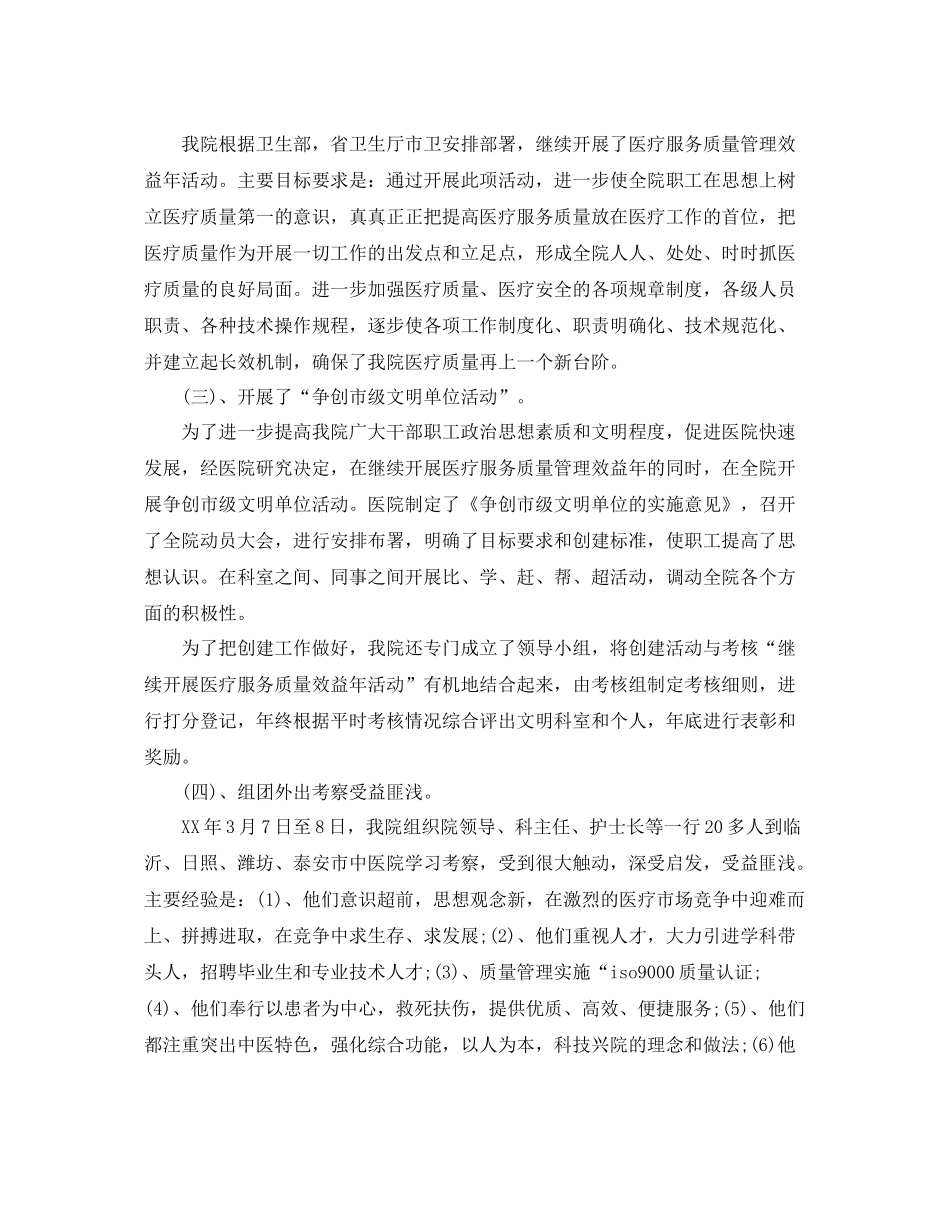 我院根据卫生部，省卫生厅市卫安排部署，继续开展了医疗服务质量管理效益年活动。主要目标要求是：通过开展此项活动，进一步使全院职工在思想上树立医疗质量第一的意识，真真正正把提高医疗服务质量放在医疗工作的首位，把医疗质量作为开展一切工作的出发点和立足点，形成全院人人、处处、时时抓医疗质量的良好局面。进一步加强医疗质量、医疗安全的各项规章制度，各级人员职责、各种技术操作规程，逐步使各项工作制度化、职责明确化、技术规范化、并建立起长效机制，确保了我院医疗质量再上一个新台阶。

(三)、开展了“争创市级文明单位活动”。

为了进一步提高我院广大干部职工政治思想素质和文明程度，促进医院快速发展，经医院研究决定，在继续开展医疗服务质量管理效益年的同时，在全院开展争创市级文明单位活动。医院制定了《争创市级文明单位的实施意见》，召开了全院动员大会，进行安排布署，明确了目标要求和创建标准，使职工提高了思想认识。在科室之间、同事之间开展比、学、赶、帮、超活动，调动全院各个方面的积极性。

为了把创建工作做好，我院还专门成立了领导小组，将创建活动与考核“继续开展医疗服务质量效益年活动”有机地结合起来，由考核组制定考核细则，进行打分登记，年终根据平时考核情况综合评出文明科室和个人，年底进行表彰和奖励。

(四)、组团外出考察受益匪浅。

XX年3月7日至8日，我院组织院领导、科主任、护士长等一行20多人到临沂、日照、潍坊、泰安市中医院学习考察，受到很大触动，深受启发，受益匪浅。主要经验是：(1)、他们意识超前，思想观念新，在激烈的医疗市场竞争中迎难而上、拼搏进取，在竞争中求生存、求发展;(2)、他们重视人才，大力引进学科带头人，招聘毕业生和专业技术人才;(3)、质量管理实施“iso9000质量认证;(4)、他们奉行以患者为中心，救死扶伤，提供优质、高效、便捷服务;(5)、他们都注重突出中医特色，强化综合功能，以人为本，科技兴院的理念和做法;(6)他